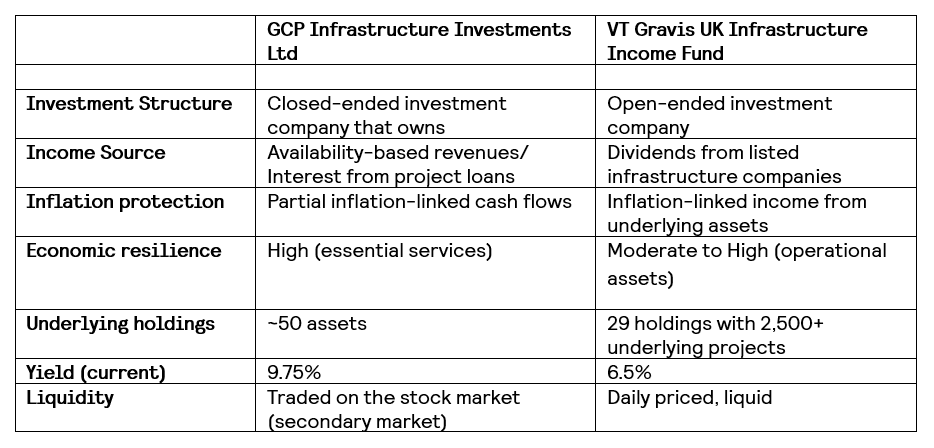 |  | GCP Infrastructure Investments Ltd | VT Gravis UK Infrastructure Income Fund |
|---|---|---|
|  |  |  |
| Investment Structure | Closed-ended investment company that owns | Open-ended investment company |
| Income Source | Availability-based revenues/ Interest from project loans | Dividends from listed infrastructure companies |
| Inflation protection | Partial inflation-linked cash flows | Inflation-linked income from underlying assets |
| Economic resilience | High (essential services) | Moderate to High (operational assets) |
| Underlying holdings | ~50 assets | 29 holdings with 2,500+ underlying projects |
| Yield (current) | 9.75% | 6.5% |
| Liquidity | Traded on the stock market (secondary market) | Daily priced, liquid |